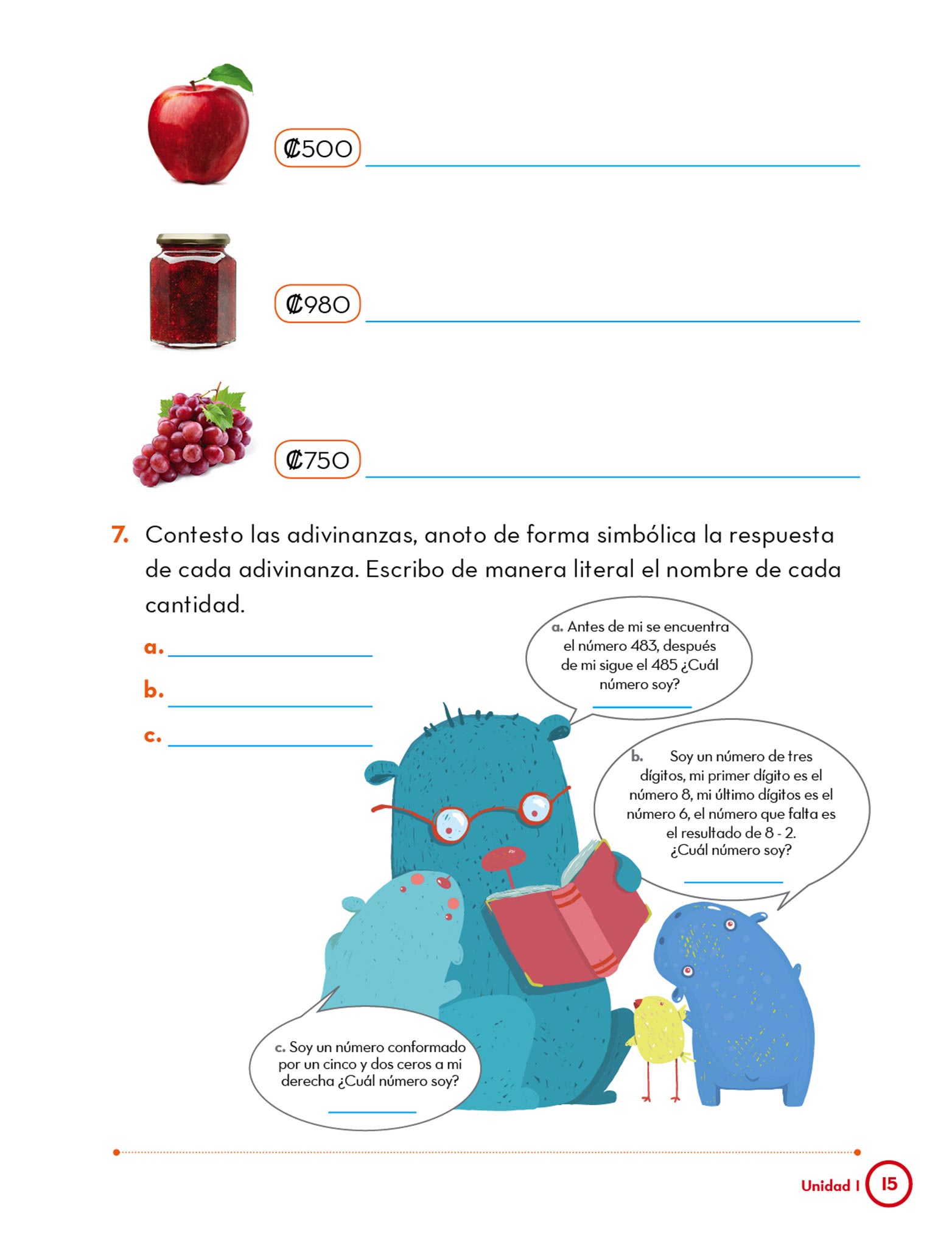 ₡500 ____

₡980 ____

₡750 ____

7. Contesto las adivinanzas, anoto de forma simbólica la respuesta de cada adivinanza. Escribo de manera literal el nombre de cada cantidad.

a. ____

b. ____

c. ____

a. Antes de mi se encuentra el número 483, después de mi sigue el 485 ¿Cuál número soy?

____

b. Soy un número de tres dígitos, mi primer dígito es el número 8, mi último dígitos es el número 6, el número que falta es el resultado de 8 - 2. ¿Cuál número soy?

____

c. Soy un número conformado por un cinco y dos ceros a mi derecha ¿Cuál número soy?

____

Unidad 1 15